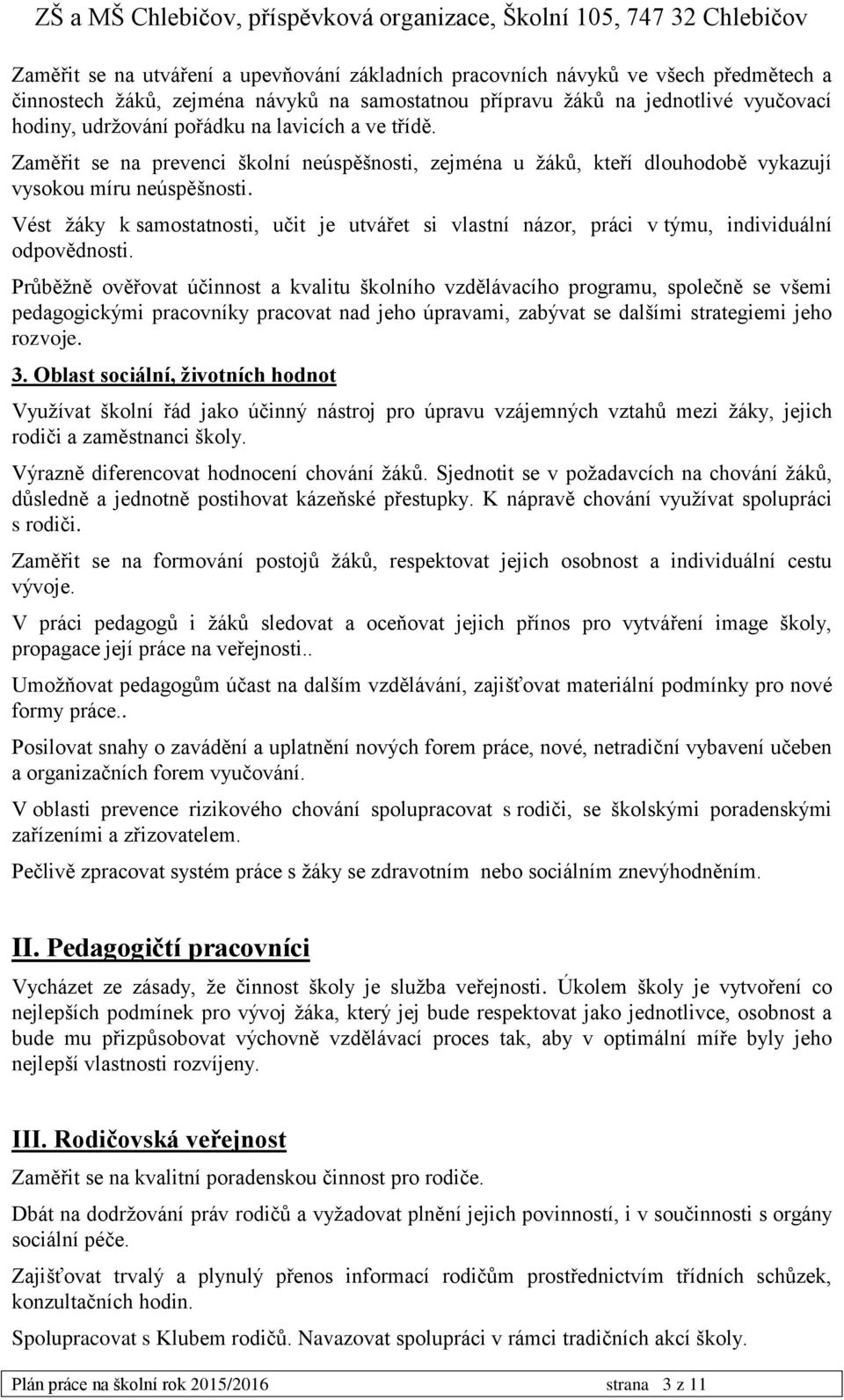 ZŠ a MŠ Chlebičov, příspěvková organizace, Školní 105, 747 32 Chlebičov

Zaměřit se na utváření a upevňování základních pracovních návyků ve všech předmětech a činnostech žáků, zejména návyků na samostatnou přípravu žáků na jednotlivé vyučovací hodiny, udržování pořádku na lavicích a ve třídě.

Zaměřit se na prevenci školní neúspěšnosti, zejména u žáků, kteří dlouhodobě vykazují vysokou míru neúspěšnosti.

Vést žáky k samostatnosti, učit je utvářet si vlastní názor, práci v týmu, individuální odpovědnosti.

Průběžně ověřovat účinnost a kvalitu školního vzdělávacího programu, společně se všemi pedagogickými pracovníky pracovat nad jeho úpravami, zabývat se dalšími strategiemi jeho rozvoje.

3. Oblast sociální, životních hodnot

Využívat školní řád jako účinný nástroj pro úpravu vzájemných vztahů mezi žáky, jejich rodiči a zaměstnanci školy.

Výrazně diferencovat hodnocení chování žáků. Sjednotit se v požadavcích na chování žáků, důsledně a jednotně postihovat kázeňské přestupky. K nápravě chování využívat spolupráci s rodiči.

Zaměřit se na formování postojů žáků, respektovat jejich osobnost a individuální cestu vývoje.

V práci pedagogů i žáků sledovat a oceňovat jejich přínos pro vytváření image školy, propagace její práce na veřejnosti..

Umožňovat pedagogům účast na dalším vzdělávání, zajišťovat materiální podmínky pro nové formy práce..

Posilovat snahy o zavádění a uplatnění nových forem práce, nové, netradiční vybavení učeben a organizačních forem vyučování.

V oblasti prevence rizikového chování spolupracovat s rodiči, se školskými poradenskými zařízeními a zřizovatelem.

Pečlivě zpracovat systém práce s žáky se zdravotním nebo sociálním znevýhodněním.

II. Pedagogičtí pracovníci

Vycházet ze zásady, že činnost školy je služba veřejnosti. Úkolem školy je vytvoření co nejlepších podmínek pro vývoj žáka, který jej bude respektovat jako jednotlivce, osobnost a bude mu přizpůsobovat výchovně vzdělávací proces tak, aby v optimální míře byly jeho nejlepší vlastnosti rozvíjeny.

III. Rodičovská veřejnost

Zaměřit se na kvalitní poradenskou činnost pro rodiče.

Dbát na dodržování práv rodičů a vyžadovat plnění jejich povinností, i v součinnosti s orgány sociální péče.

Zajišťovat trvalý a plynulý přenos informací rodičům prostřednictvím třídních schůzek, konzultačních hodin.

Spolupracovat s Klubem rodičů. Navazovat spolupráci v rámci tradičních akcí školy.

Plán práce na školní rok 2015/2016 strana 3 z 11